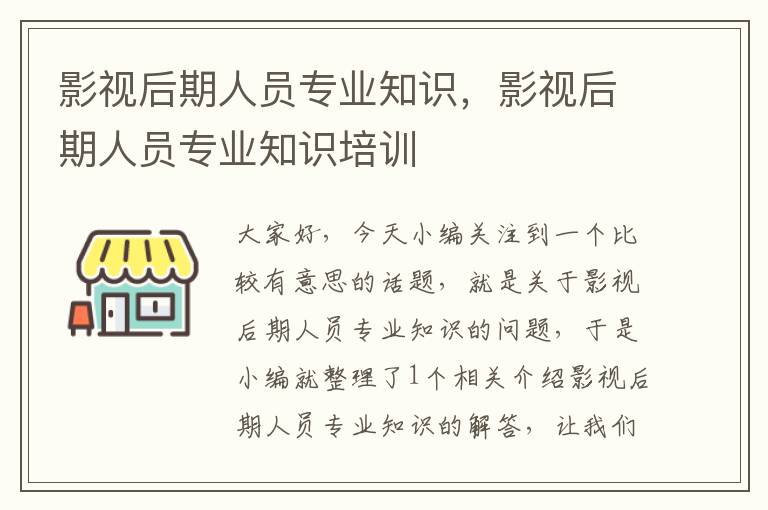 影视后期人员专业知识，影视后期人员专业知识培训

大家好，今天小编关注到一个比较有意思的话题，就是关于影视后期人员专业知识的问题，于是小编就整理了1个相关介绍影视后期人员专业知识的解答，让我们